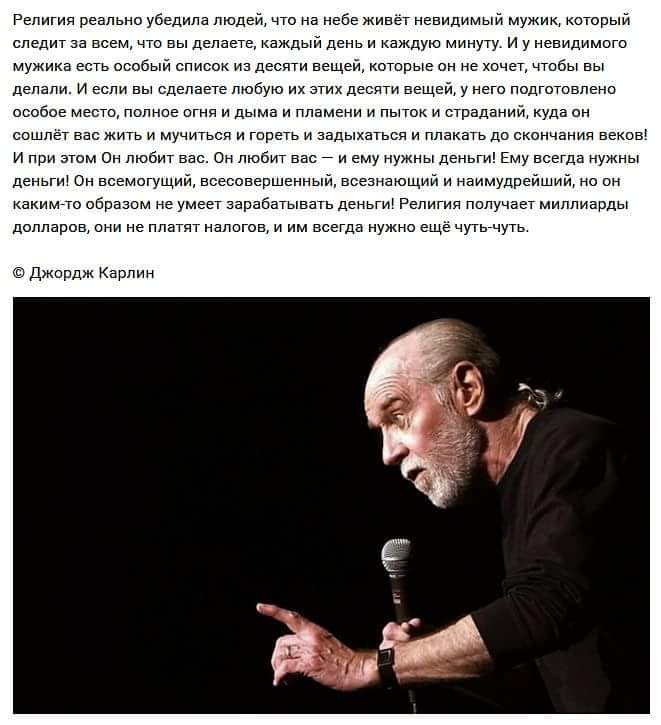 Религия реально убедила людей, что на небе живёт невидимый мужик, который следит за всем, что вы делаете, каждый день и каждую минуту. И у невидимого мужика есть особый список из десяти вещей, которые он не хочет, чтобы вы делали. И если вы сделаете любую их этих десяти вещей, у него подготовлено особое место, полное огня и дыма и пламени и пыток и страданий, куда он сошлёт вас жить и мучиться и гореть и задыхаться и плакать до скончания веков! И при этом Он любит вас. Он любит вас — и ему нужны деньги! Ему всегда нужны деньги! Он всемогущий, всесовершенный, всезнающий и наимудрейший, но он каким-то образом не умеет зарабатывать деньги! Религия получает миллиарды долларов, они не платят налогов, и им всегда нужно ещё чуть-чуть.

© Джордж Карлин